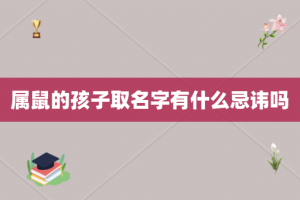 属鼠的孩子取名字有什么忌讳吗